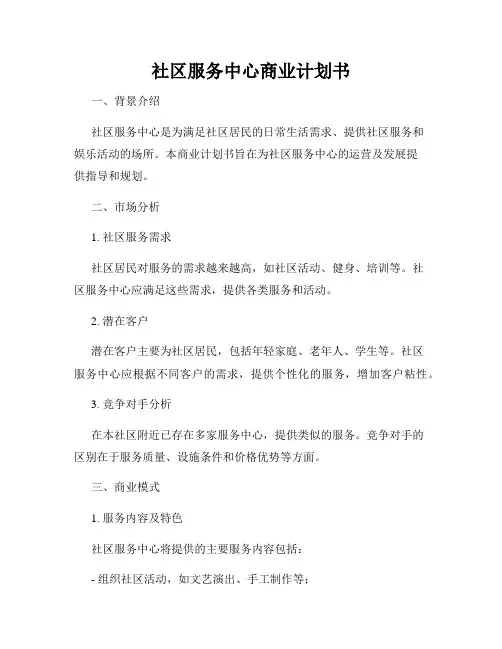 社区服务中心商业计划书

一、背景介绍

社区服务中心是为满足社区居民的日常生活需求、提供社区服务和娱乐活动的场所。本商业计划书旨在为社区服务中心的运营及发展提供指导和规划。

二、市场分析

1. 社区服务需求

社区居民对服务的需求越来越高，如社区活动、健身、培训等。社区服务中心应满足这些需求，提供各类服务和活动。

2. 潜在客户

潜在客户主要为社区居民，包括年轻家庭、老年人、学生等。社区服务中心应根据不同客户的需求，提供个性化的服务，增加客户粘性。

3. 竞争对手分析

在本社区附近已存在多家服务中心，提供类似的服务。竞争对手的区别在于服务质量、设施条件和价格优势等方面。

三、商业模式

1. 服务内容及特色

社区服务中心将提供的主要服务内容包括：

- 组织社区活动，如文艺演出、手工制作等；